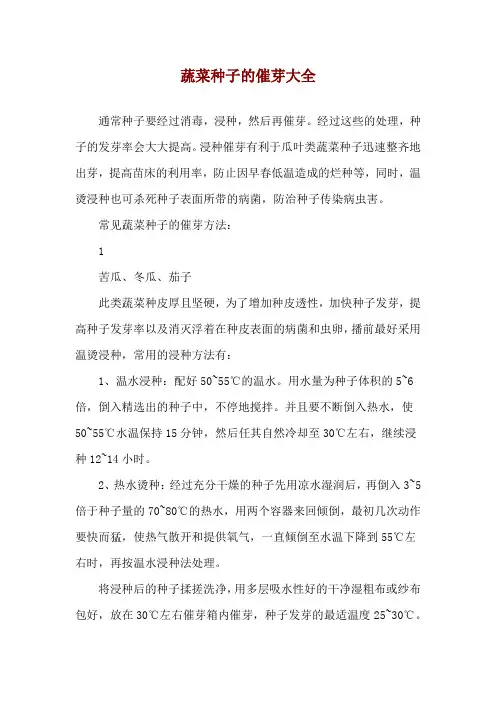 蔬菜种子的催芽大全

通常种子要经过消毒，浸种，然后再催芽。经过这些的处理，种子的发芽率会大大提高。浸种催芽有利于瓜叶类蔬菜种子迅速整齐地出芽，提高苗床的利用率，防止因早春低温造成的烂种等，同时，温烫浸种也可杀死种子表面所带的病菌，防治种子传染病虫害。

常见蔬菜种子的催芽方法：

1

苦瓜、冬瓜、茄子

此类蔬菜种皮厚且坚硬，为了增加种皮透性，加快种子发芽，提高种子发芽率以及消灭浮着在种皮表面的病菌和虫卵，播前最好采用温烫浸种，常用的浸种方法有：

1、温水浸种：配好 50~55℃的温水。用水量为种子体积的 5~6 倍，倒入精选出的种子中，不停地搅拌。并且要不断倒入热水，使 50~55℃水温保持 15 分钟，然后任其自然冷却至 30℃左右，继续浸种 12~14 小时。

2、热水烫种：经过充分干燥的种子先用凉水湿润后，再倒入 3~5 倍于种子量的 70~80℃的热水，用两个容器来回倾倒，最初几次动作要快而猛，使热气散开和提供氧气，一直倾倒至水温下降到 55℃左右时，再按温水浸种法处理。

将浸种后的种子揉搓洗净，用多层吸水性好的干净湿粗布或纱布包好，放在 30℃左右催芽箱内催芽，种子发芽的最适温度 25~30℃。